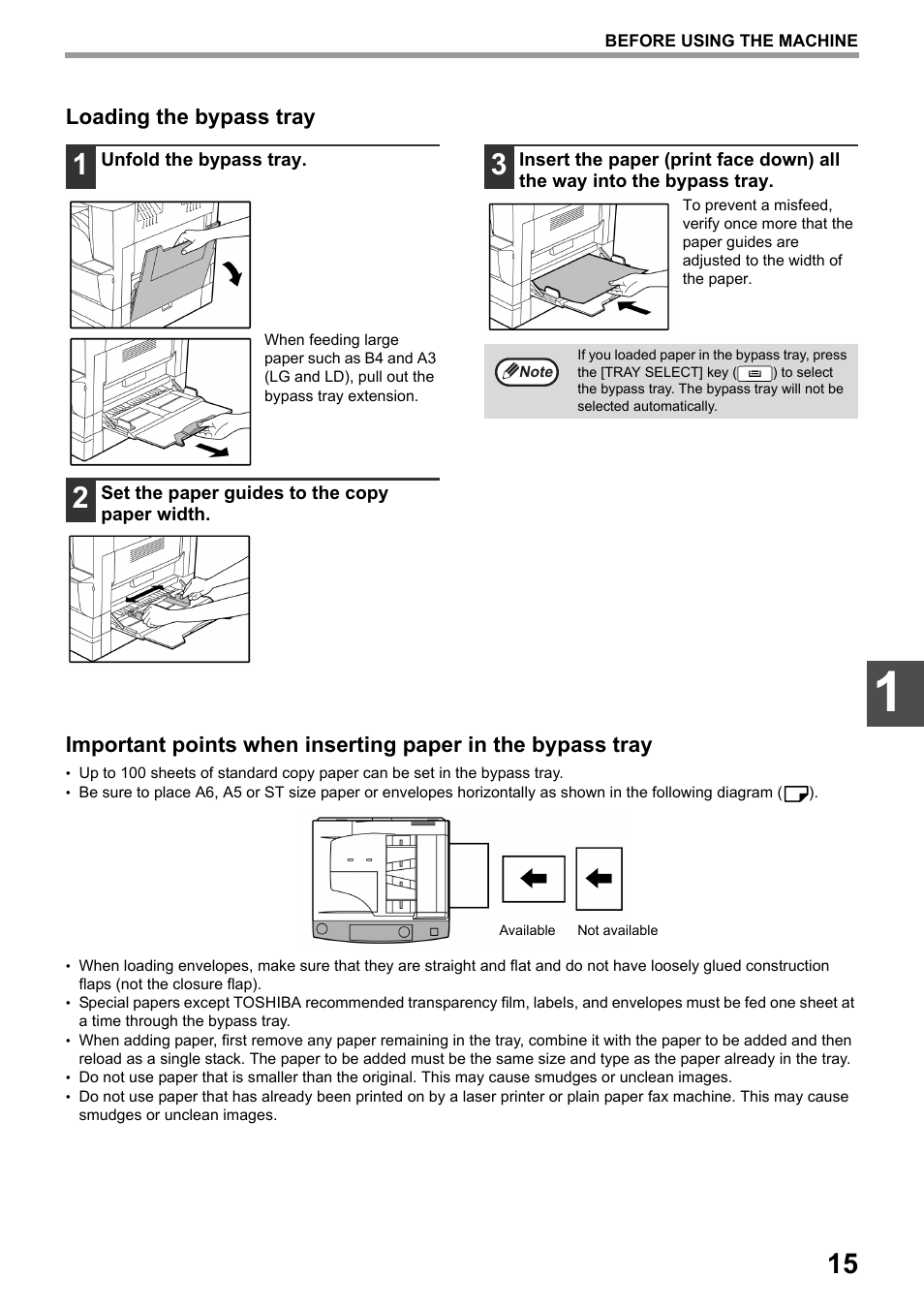 BEFORE USING THE MACHINE

Loading the bypass tray

1 Unfold the bypass tray.

When feeding large paper such as B4 and A3 (LG and LD), pull out the bypass tray extension.

2 Set the paper guides to the copy paper width.

3 Insert the paper (print face down) all the way into the bypass tray.

To prevent a misfeed, verify once more that the paper guides are adjusted to the width of the paper.

Note

If you loaded paper in the bypass tray, press the [TRAY SELECT] key ( ) to select the bypass tray. The bypass tray will not be selected automatically.

1

Important points when inserting paper in the bypass tray

• Up to 100 sheets of standard copy paper can be set in the bypass tray.
• Be sure to place A6, A5 or ST size paper or envelopes horizontally as shown in the following diagram ( ).

Available Not available

• When loading envelopes, make sure that they are straight and flat and do not have loosely glued construction flaps (not the closure flap).
• Special papers except TOSHIBA recommended transparency film, labels, and envelopes must be fed one sheet at a time through the bypass tray.
• When adding paper, first remove any paper remaining in the tray, combine it with the paper to be added and then reload as a single stack. The paper to be added must be the same size and type as the paper already in the tray.
• Do not use paper that is smaller than the original. This may cause smudges or unclean images.
• Do not use paper that has already been printed on by a laser printer or plain paper fax machine. This may cause smudges or unclean images.

15